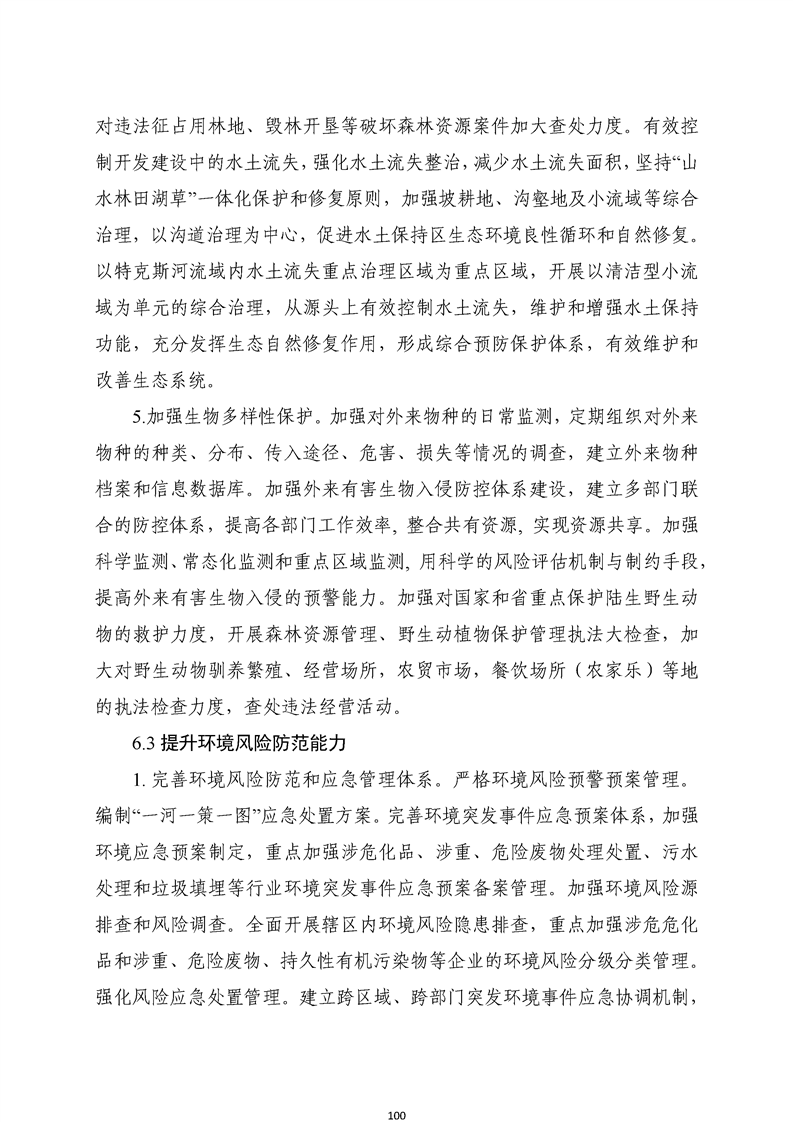 对违法征占用林地、毁林开垦等破坏森林资源案件加大查处力度。有效控制开发建设中的水土流失，强化水土流失整治，减少水土流失面积，坚持“山水林田湖草”一体化保护和修复原则，加强坡耕地、沟壑地及小流域等综合治理，以沟道治理为中心，促进水土保持区生态环境良性循环和自然修复。以特克斯河流域内水土流失重点治理区域为重点区域，开展以清洁型小流域为单元的综合治理，从源头上有效控制水土流失，维护和增强水土保持功能，充分发挥生态自然修复作用，形成综合预防保护体系，有效维护和改善生态系统。

5.加强生物多样性保护。加强对外来物种的日常监测，定期组织对外来物种的种类、分布、传入途径、危害、损失等情况的调查，建立外来物种档案和信息数据库。加强外来有害生物入侵防控体系建设，建立多部门联合的防控体系，提高各部门工作效率，整合共有资源，实现资源共享。加强科学监测、常态化监测和重点区域监测，用科学的风险评估机制与制约手段，提高外来有害生物入侵的预警能力。加强对国家和省重点保护陆生野生动物的救护力度，开展森林资源管理、野生动植物保护管理执法大检查，加大对野生动物驯养繁殖、经营场所，农贸市场，餐饮场所（农家乐）等地的执法检查力度，查处违法经营活动。

6.3 提升环境风险防范能力

1. 完善环境风险防范和应急管理体系。严格环境风险预警预案管理。编制“一河一策一图”应急处置方案。完善环境突发事件应急预案体系，加强环境应急预案制定，重点加强涉危化品、涉重、危险废物处理处置、污水处理和垃圾填埋等行业环境突发事件应急预案备案管理。加强环境风险源排查和风险调查。全面开展辖区内环境风险隐患排查，重点加强涉危危化品和涉重、危险废物、持久性有机污染物等企业的环境风险分级分类管理。强化风险应急处置管理。建立跨区域、跨部门突发环境事件应急协调机制，

100